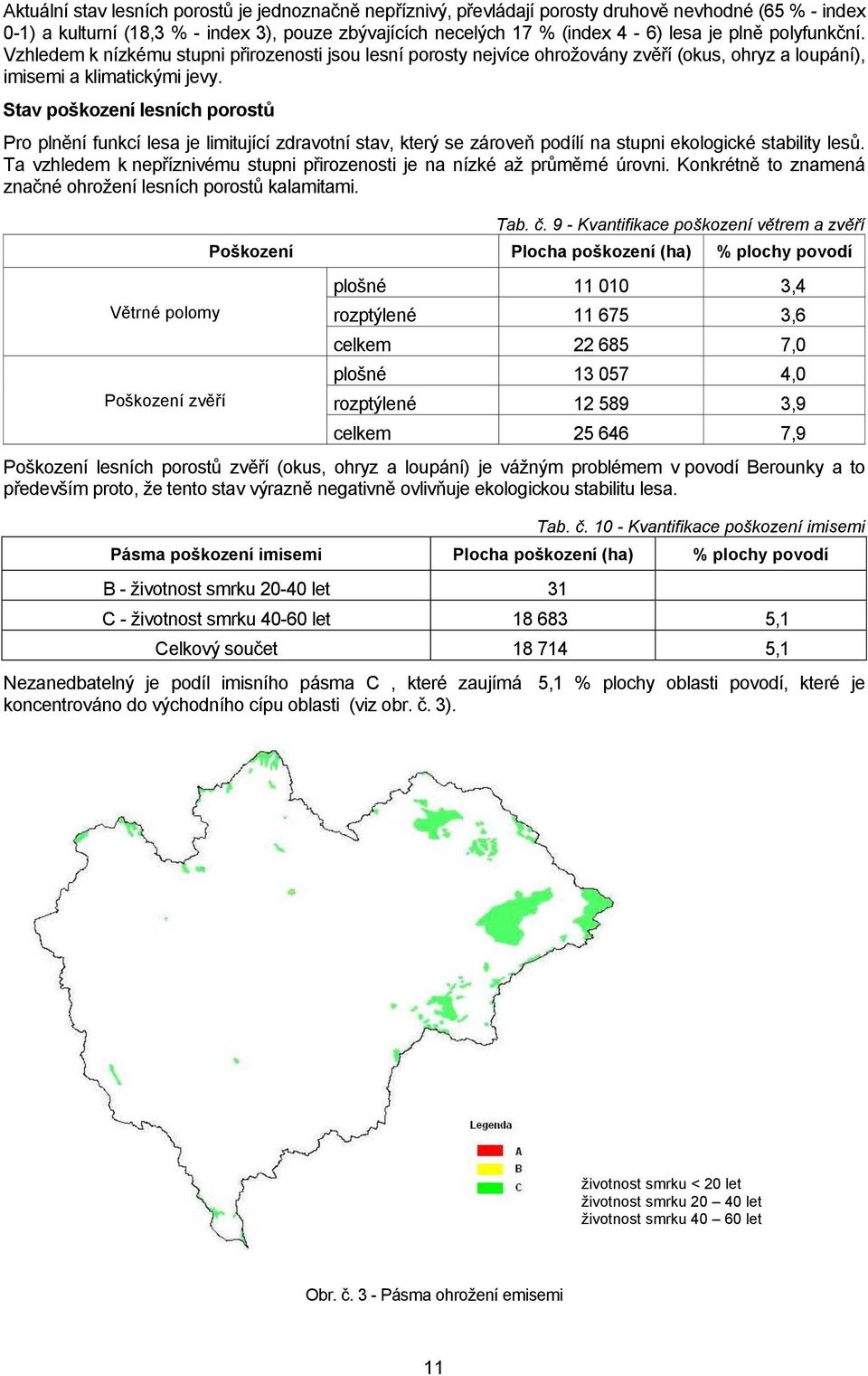 Aktuální stav lesních porostů je jednoznačně nepříznivý, převládají porosty druhově nevhodné (65 % - index 0-1) a kulturní (18,3 % - index 3), pouze zbývajících necelých 17 % (index 4 - 6) lesa je plně polyfunkční. Vzhledem k nízkému stupni přirozenosti jsou lesní porosty nejvíce ohrožovány zvěří (okus, ohryz a loupání), imisemi a klimatickými jevy.

Stav poškození lesních porostů

Pro plnění funkcí lesa je limitující zdravotní stav, který se zároveň podílí na stupni ekologické stability lesů. Ta vzhledem k nepříznivému stupni přirozenosti je na nízké až průměrné úrovni. Konkrétně to znamená značné ohrožení lesních porostů kalamitami.

Tab. č. 9 - Kvantifikace poškození větrem a zvěří

| Poškození | | Plocha poškození (ha) | % plochy povodí |
|---|---|---|---|
| Větrné polomy | plošné | 11 010 | 3,4 |
| | rozptýlené | 11 675 | 3,6 |
| | celkem | 22 685 | 7,0 |
| Poškození zvěří | plošné | 13 057 | 4,0 |
| | rozptýlené | 12 589 | 3,9 |
| | celkem | 25 646 | 7,9 |

Poškození lesních porostů zvěří (okus, ohryz a loupání) je vážným problémem v povodí Berounky a to především proto, že tento stav výrazně negativně ovlivňuje ekologickou stabilitu lesa.

Tab. č. 10 - Kvantifikace poškození imisemi

| Pásma poškození imisemi | Plocha poškození (ha) | % plochy povodí |
|---|---|---|
| B - životnost smrku 20-40 let | 31 | |
| C - životnost smrku 40-60 let | 18 683 | 5,1 |
| Celkový součet | 18 714 | 5,1 |

Nezanedbatelný je podíl imisního pásma C , které zaujímá 5,1 % plochy oblasti povodí, které je koncentrováno do východního cípu oblasti (viz obr. č. 3).

Legenda
A
B
C
životnost smrku < 20 let
životnost smrku 20 – 40 let
životnost smrku 40 – 60 let

Obr. č. 3 - Pásma ohrožení emisemi

11